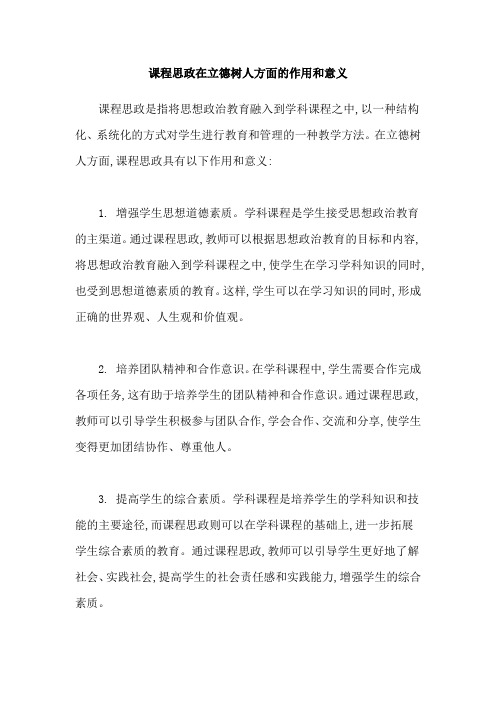 课程思政在立德树人方面的作用和意义

课程思政是指将思想政治教育融入到学科课程之中,以一种结构化、系统化的方式对学生进行教育和管理的一种教学方法。在立德树人方面,课程思政具有以下作用和意义:

1. 增强学生思想道德素质。学科课程是学生接受思想政治教育的主渠道。通过课程思政,教师可以根据思想政治教育的目标和内容,将思想政治教育融入到学科课程之中,使学生在学习学科知识的同时,也受到思想道德素质的教育。这样,学生可以在学习知识的同时,形成正确的世界观、人生观和价值观。

2. 培养团队精神和合作意识。在学科课程中,学生需要合作完成各项任务,这有助于培养学生的团队精神和合作意识。通过课程思政,教师可以引导学生积极参与团队合作,学会合作、交流和分享,使学生变得更加团结协作、尊重他人。

3. 提高学生的综合素质。学科课程是培养学生的学科知识和技能的主要途径,而课程思政则可以在学科课程的基础上,进一步拓展学生综合素质的教育。通过课程思政,教师可以引导学生更好地了解社会、实践社会,提高学生的社会责任感和实践能力,增强学生的综合素质。